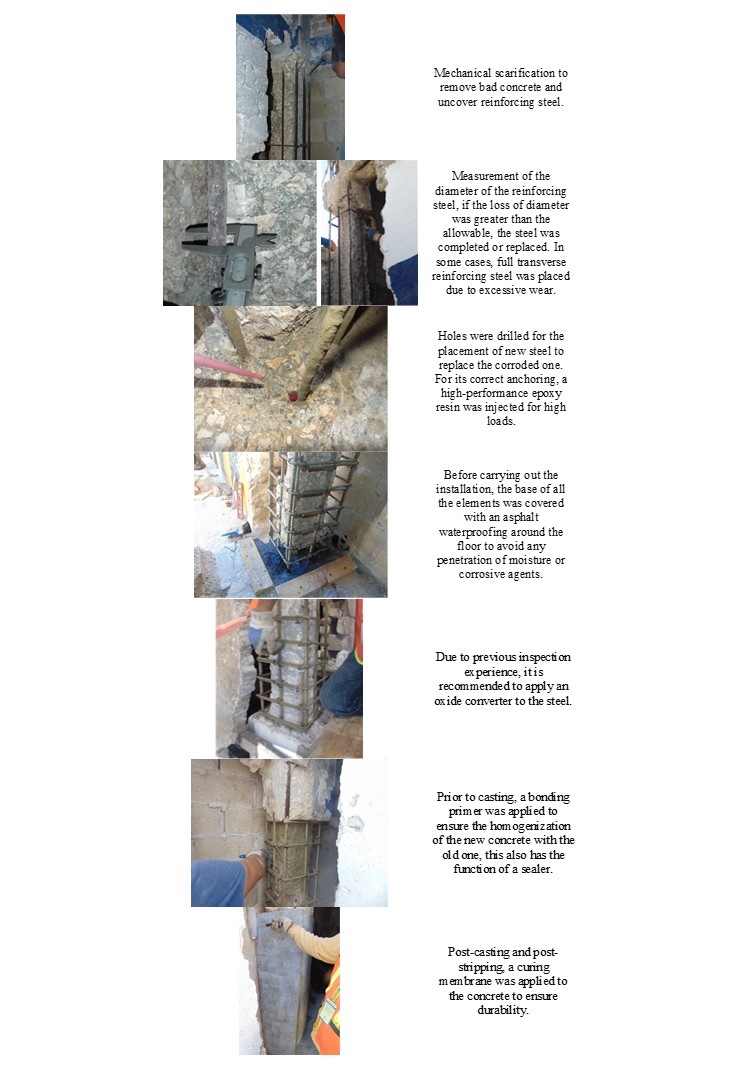 Mechanical scarification to remove bad concrete and uncover reinforcing steel.

Measurement of the diameter of the reinforcing steel, if the loss of diameter was greater than the allowable, the steel was completed or replaced. In some cases, full transverse reinforcing steel was placed due to excessive wear.

Holes were drilled for the placement of new steel to replace the corroded one. For its correct anchoring, a high-performance epoxy resin was injected for high loads.

Before carrying out the installation, the base of all the elements was covered with an asphalt waterproofing around the floor to avoid any penetration of moisture or corrosive agents.

Due to previous inspection experience, it is recommended to apply an oxide converter to the steel.

Prior to casting, a bonding primer was applied to ensure the homogenization of the new concrete with the old one, this also has the function of a sealer.

Post-casting and post-stripping, a curing membrane was applied to the concrete to ensure durability.